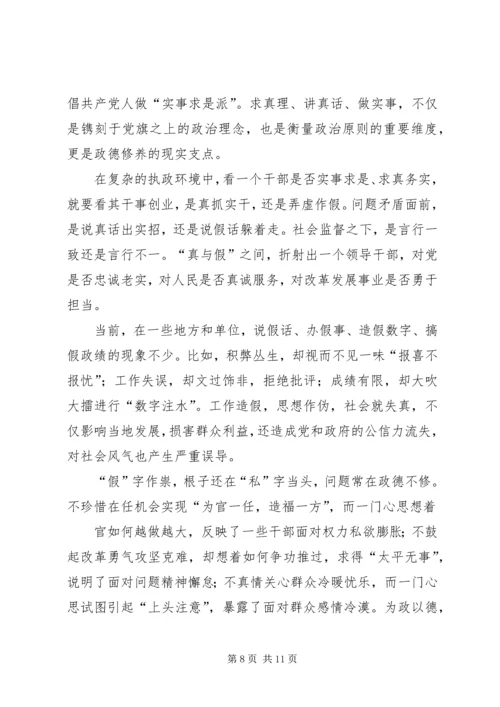 倡共产党人做“实事求是派”。求真理、讲真话、做实事，不仅是镌刻于党旗之上的政治理念，也是衡量政治原则的重要维度，更是政德修养的现实支点。

在复杂的执政环境中，看一个干部是否实事求是、求真务实，就要看其干事创业，是真抓实干，还是弄虚作假。问题矛盾面前，是说真话出实招，还是说假话躲着走。社会监督之下，是言行一致还是言行不一。“真与假”之间，折射出一个领导干部，对党是否忠诚老实，对人民是否真诚服务，对改革发展事业是否勇于担当。

当前，在一些地方和单位，说假话、办假事、造假数字、搞假政绩的现象不少。比如，积弊丛生，却视而不见一味“报喜不报忧”；工作失误，却文过饰非，拒绝批评；成绩有限，却大吹大擂进行“数字注水”。工作造假，思想作伪，社会就失真，不仅影响当地发展，损害群众利益，还造成党和政府的公信力流失，对社会风气也产生严重误导。

“假”字作祟，根子还在“私”字当头，问题常在政德不修。不珍惜在任机会实现“为官一任，造福一方”，而一门心思想着

官如何越做越大，反映了一些干部面对权力私欲膨胀；不鼓起改革勇气攻坚克难，却想着如何争功推过，求得“太平无事”，说明了面对问题精神懈怠；不真情关心群众冷暖忧乐，而一门心思试图引起“上头注意”，暴露了面对群众感情冷漠。为政以德，

第 8 页 共 11 页